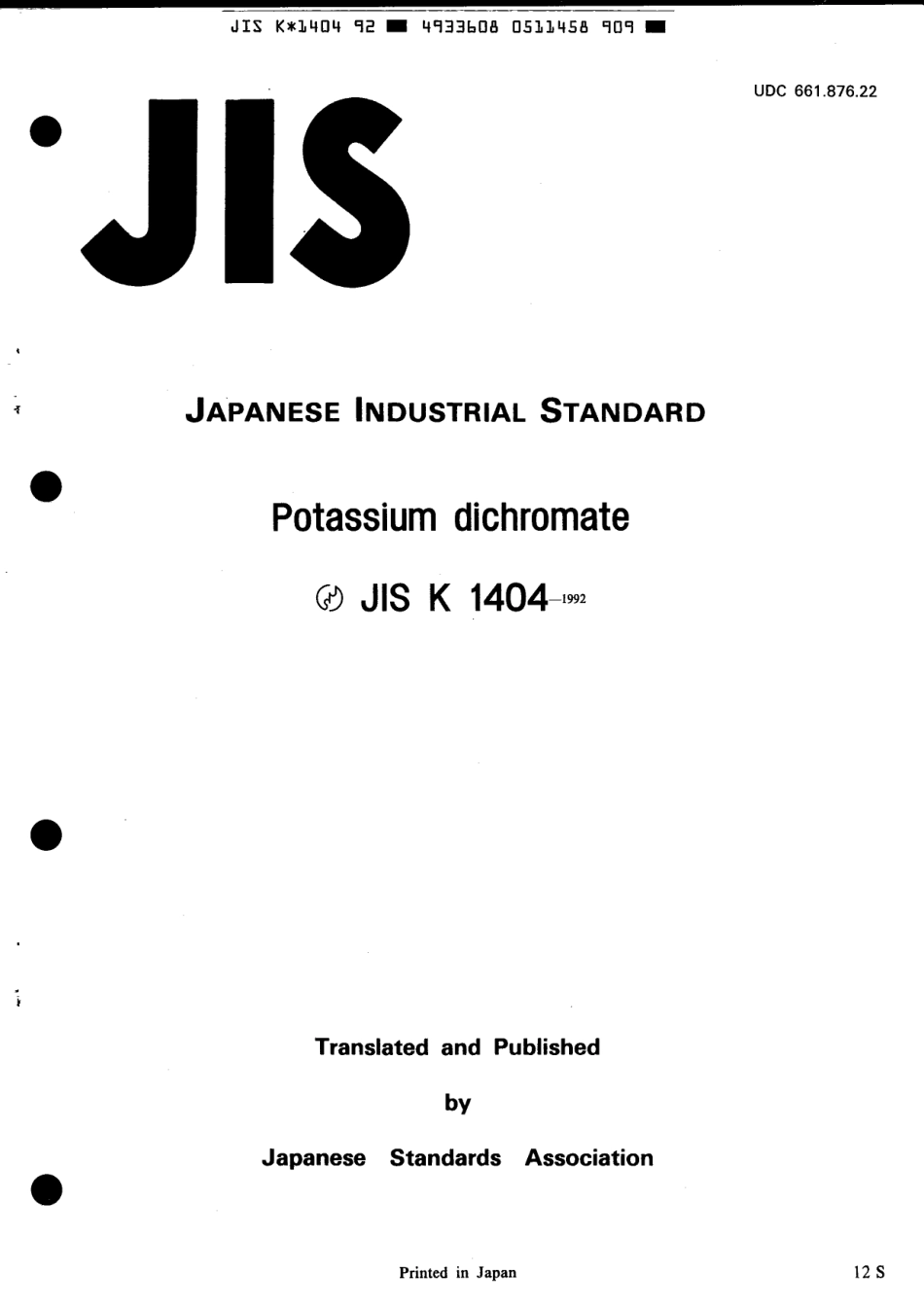 JIS K*1404 92 ■ 4933608 0511458 909 ■

UDC 661.876.22

JIS

JAPANESE INDUSTRIAL STANDARD

Potassium dichromate

JIS K 1404-1992

Translated and Published

by

Japanese Standards Association

Printed in Japan

12 S